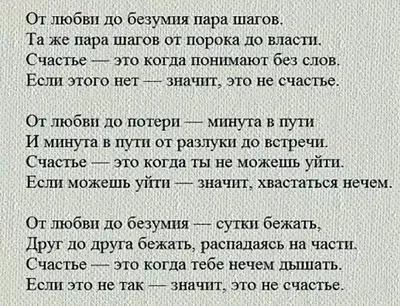 От любви до безумия пара шагов.
Та же пара шагов от порока до власти.
Счастье — это когда понимают без слов.
Если этого нет — значит, это не счастье.

От любви до потери — минута в пути
И минута в пути от разлуки до встречи.
Счастье — это когда ты не можешь уйти.
Если можешь уйти — значит, хвастаться нечем.

От любви до безумия — сутки бежать,
Друг до друга бежать, распадаясь на части.
Счастье — это когда тебе нечем дышать.
Если это не так — значит, это не счастье.